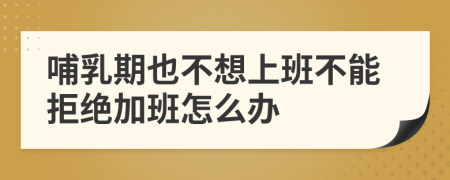 哺乳期也不想上班不能拒绝加班怎么办